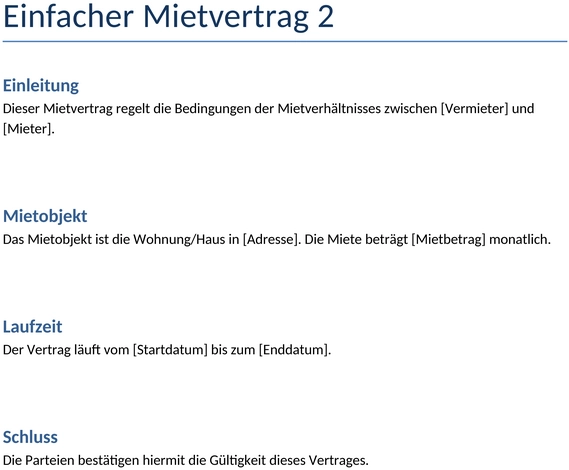 Einfacher Mietvertrag 2

Einleitung
Dieser Mietvertrag regelt die Bedingungen der Mietverhältnisses zwischen [Vermieter] und [Mieter].

Mietobjekt
Das Mietobjekt ist die Wohnung/Haus in [Adresse]. Die Miete beträgt [Mietbetrag] monatlich.

Laufzeit
Der Vertrag läuft vom [Startdatum] bis zum [Enddatum].

Schluss
Die Parteien bestätigen hiermit die Gültigkeit dieses Vertrages.